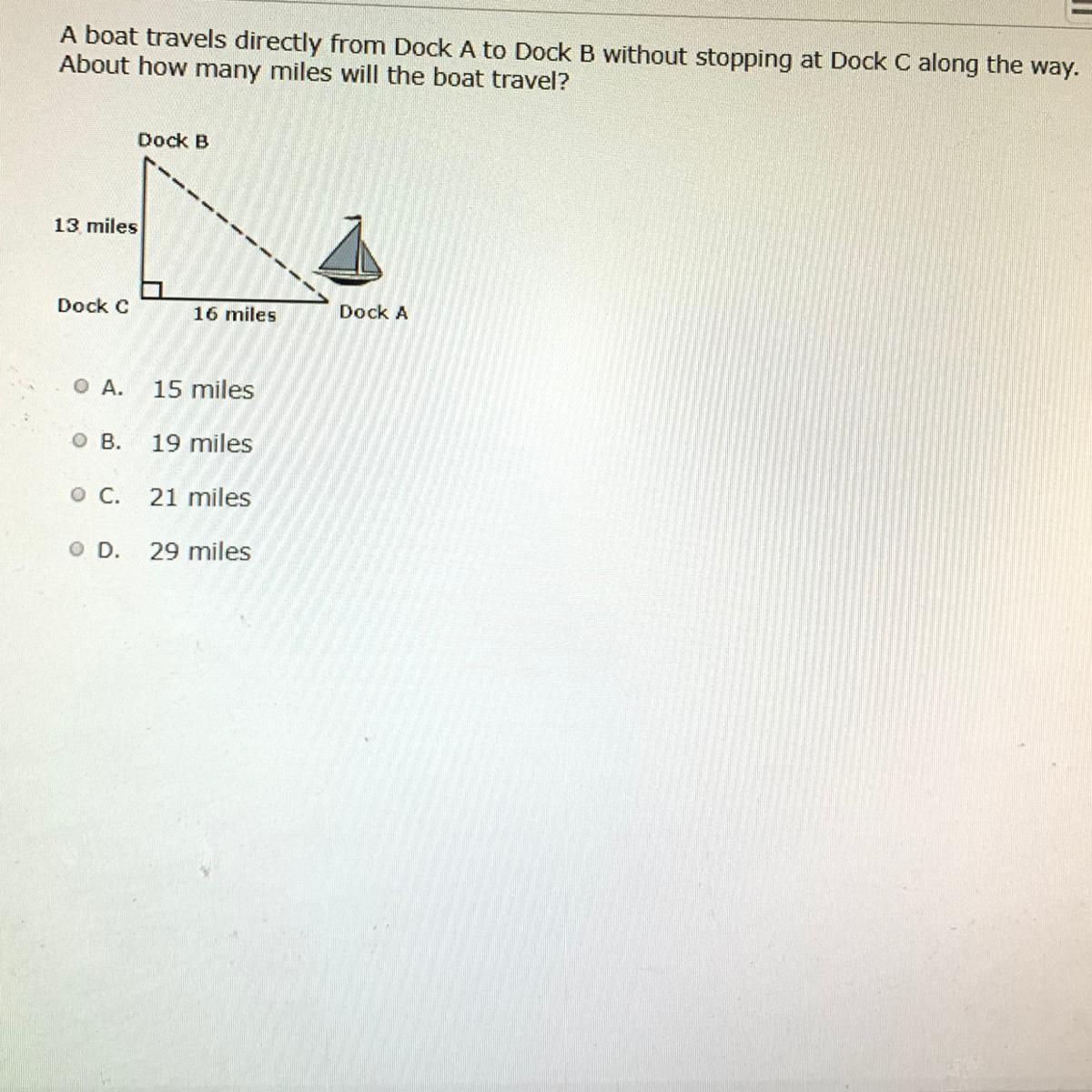 A boat travels directly from Dock A to Dock B without stopping at Dock C along the way. About how many miles will the boat travel?

Dock B

13 miles

Dock C

16 miles

Dock A

A. 15 miles

B. 19 miles

C. 21 miles

D. 29 miles